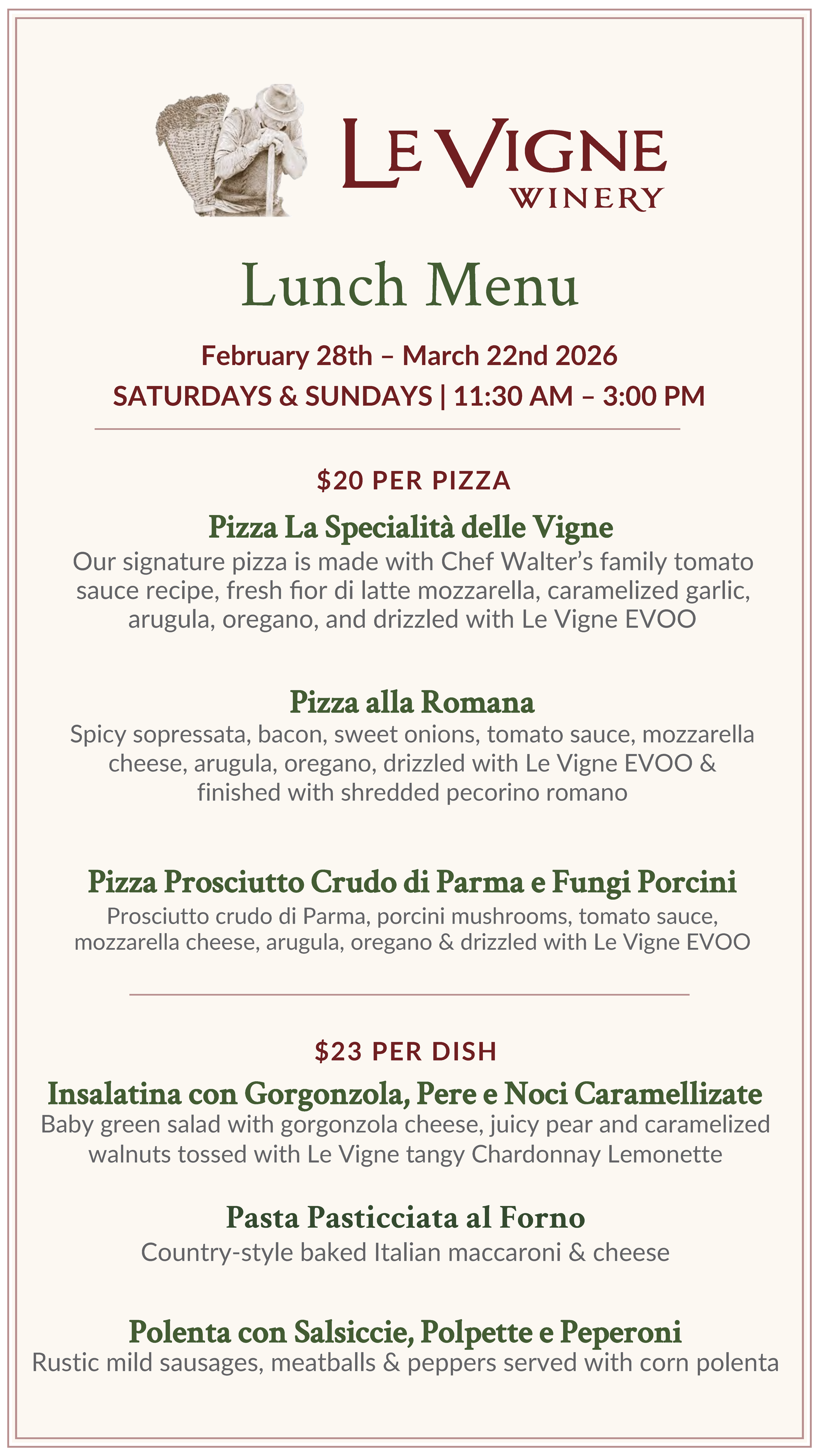 LE VIGNE
WINERY

Lunch Menu

February 28th – March 22nd 2026
SATURDAYS & SUNDAYS | 11:30 AM – 3:00 PM

$20 PER PIZZA

Pizza La Specialità delle Vigne
Our signature pizza is made with Chef Walter's family tomato sauce recipe, fresh fior di latte mozzarella, caramelized garlic, arugula, oregano, and drizzled with Le Vigne EVOO

Pizza alla Romana
Spicy sopressata, bacon, sweet onions, tomato sauce, mozzarella cheese, arugula, oregano, drizzled with Le Vigne EVOO & finished with shredded pecorino romano

Pizza Prosciutto Crudo di Parma e Fungi Porcini
Prosciutto crudo di Parma, porcini mushrooms, tomato sauce, mozzarella cheese, arugula, oregano & drizzled with Le Vigne EVOO

$23 PER DISH

Insalatina con Gorgonzola, Pere e Noci Caramellizate
Baby green salad with gorgonzola cheese, juicy pear and caramelized walnuts tossed with Le Vigne tangy Chardonnay Lemonette

Pasta Pasticciata al Forno
Country-style baked Italian maccaroni & cheese

Polenta con Salsiccie, Polpette e Peperoni
Rustic mild sausages, meatballs & peppers served with corn polenta